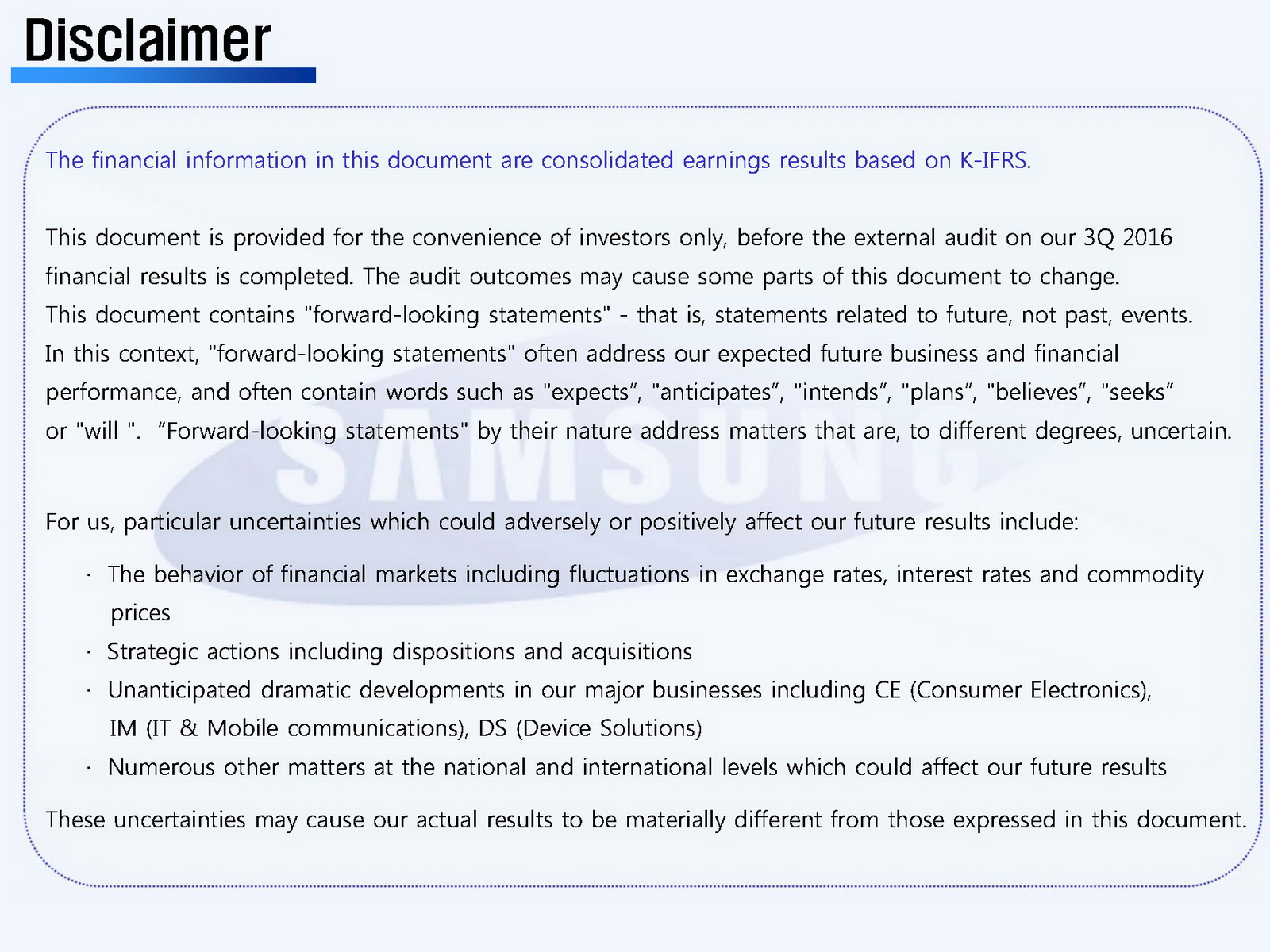 Disclaimer

The financial information in this document are consolidated earnings results based on K-IFRS.

This document is provided for the convenience of investors only, before the external audit on our 3Q 2016 financial results is completed. The audit outcomes may cause some parts of this document to change.
This document contains "forward-looking statements" - that is, statements related to future, not past, events.
In this context, "forward-looking statements" often address our expected future business and financial performance, and often contain words such as "expects", "anticipates", "intends", "plans", "believes", "seeks" or "will ". "Forward-looking statements" by their nature address matters that are, to different degrees, uncertain.

SAMSUNG

For us, particular uncertainties which could adversely or positively affect our future results include:

· The behavior of financial markets including fluctuations in exchange rates, interest rates and commodity prices
· Strategic actions including dispositions and acquisitions
· Unanticipated dramatic developments in our major businesses including CE (Consumer Electronics), IM (IT & Mobile communications), DS (Device Solutions)
· Numerous other matters at the national and international levels which could affect our future results

These uncertainties may cause our actual results to be materially different from those expressed in this document.